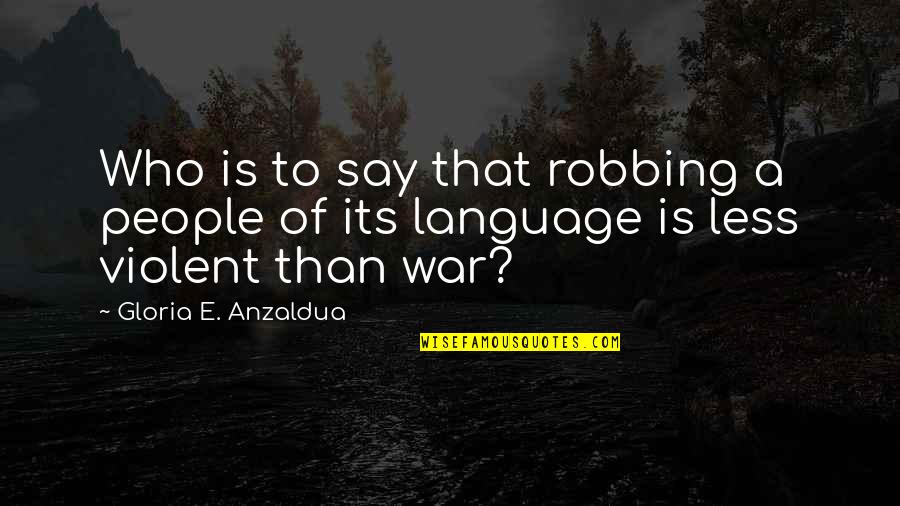 Who is to say that robbing a people of its language is less violent than war?

~ Gloria E. Anzaldua

WISEFAMOUSQUOTES.COM